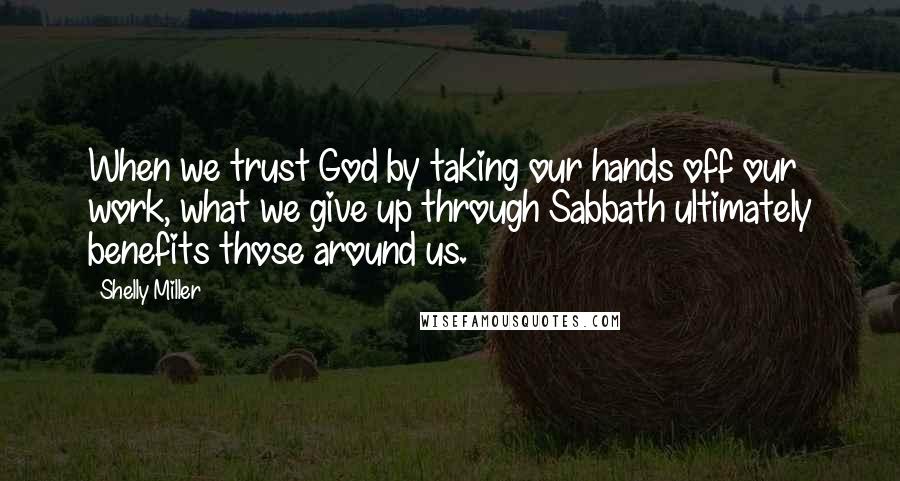 When we trust God by taking our hands off our work, what we give up through Sabbath ultimately benefits those around us.

Shelly Miller

WISEFAMOUSQUOTES.COM